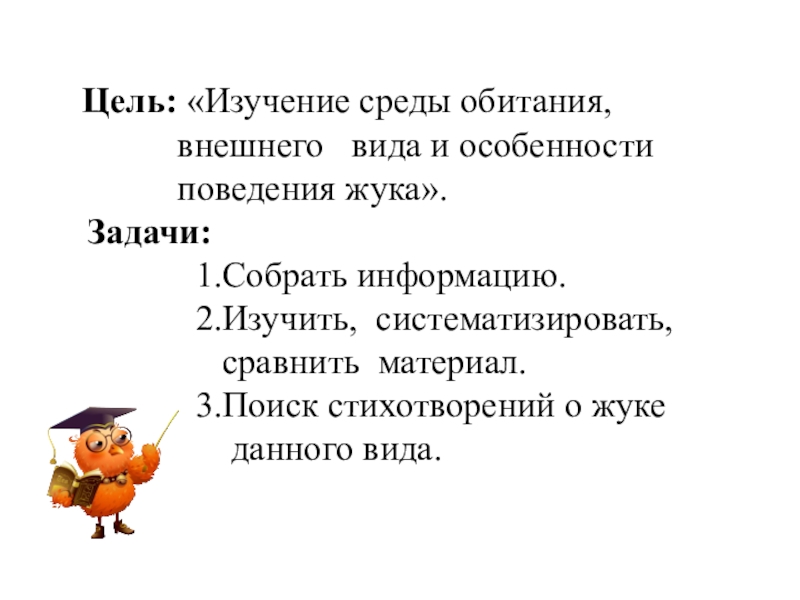 Цель: «Изучение среды обитания, внешнего вида и особенности поведения жука».

Задачи:
1.Собрать информацию.
2.Изучить, систематизировать, сравнить материал.
3.Поиск стихотворений о жуке данного вида.